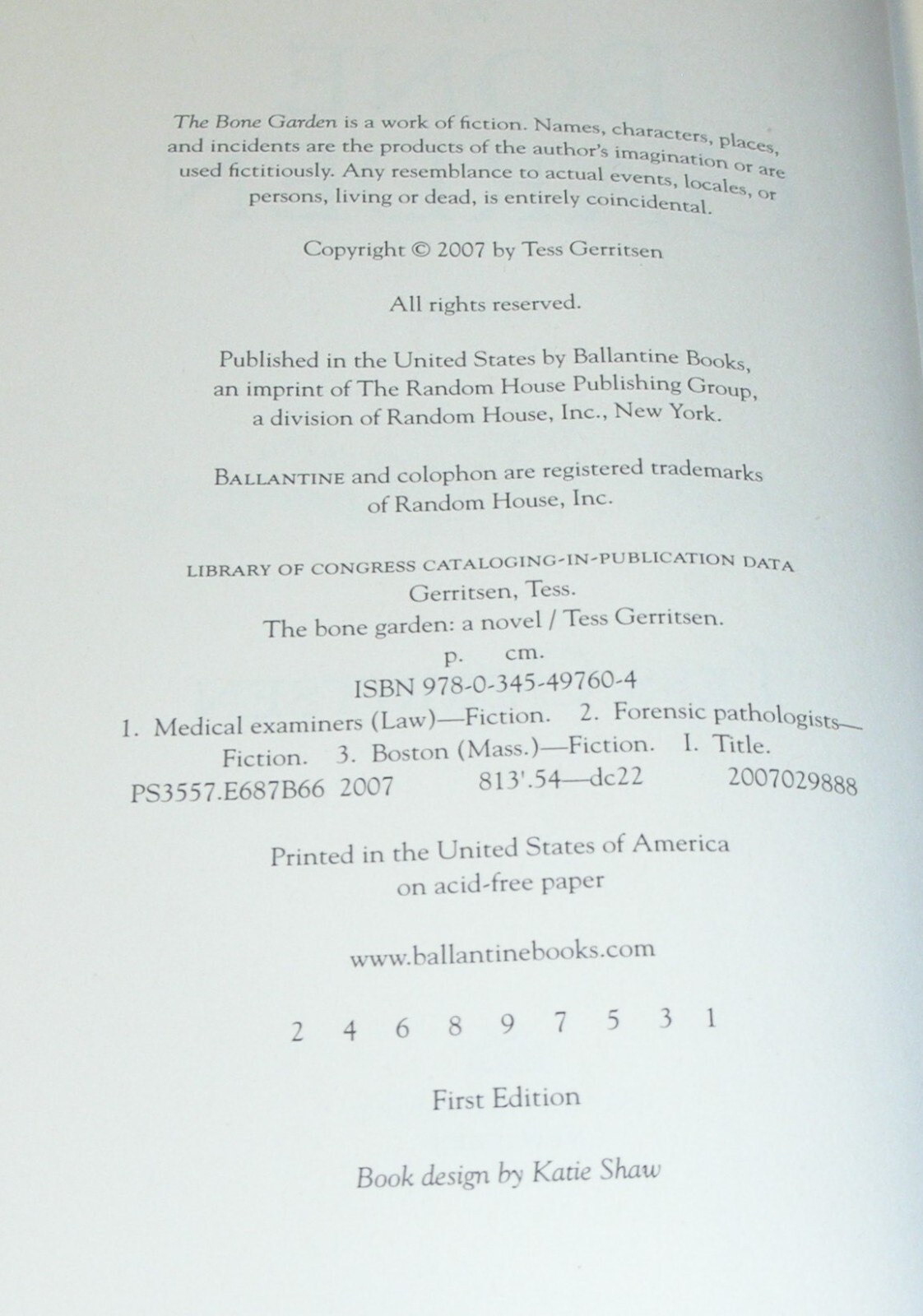 The Bone Garden is a work of fiction. Names, characters, places, and incidents are the products of the author's imagination or are used fictitiously. Any resemblance to actual events, locales, or persons, living or dead, is entirely coincidental.

Copyright © 2007 by Tess Gerritsen

All rights reserved.

Published in the United States by Ballantine Books, an imprint of The Random House Publishing Group, a division of Random House, Inc., New York.

BALLANTINE and colophon are registered trademarks of Random House, Inc.

LIBRARY OF CONGRESS CATALOGING-IN-PUBLICATION DATA
Gerritsen, Tess.
The bone garden: a novel / Tess Gerritsen.
p. cm.
ISBN 978-0-345-49760-4
1. Medical examiners (Law)—Fiction. 2. Forensic pathologists—Fiction. 3. Boston (Mass.)—Fiction. I. Title.
PS3557.E687B66 2007 813'.54—dc22 2007029888

Printed in the United States of America
on acid-free paper

www.ballantinebooks.com

2 4 6 8 9 7 5 3 1

First Edition

Book design by Katie Shaw